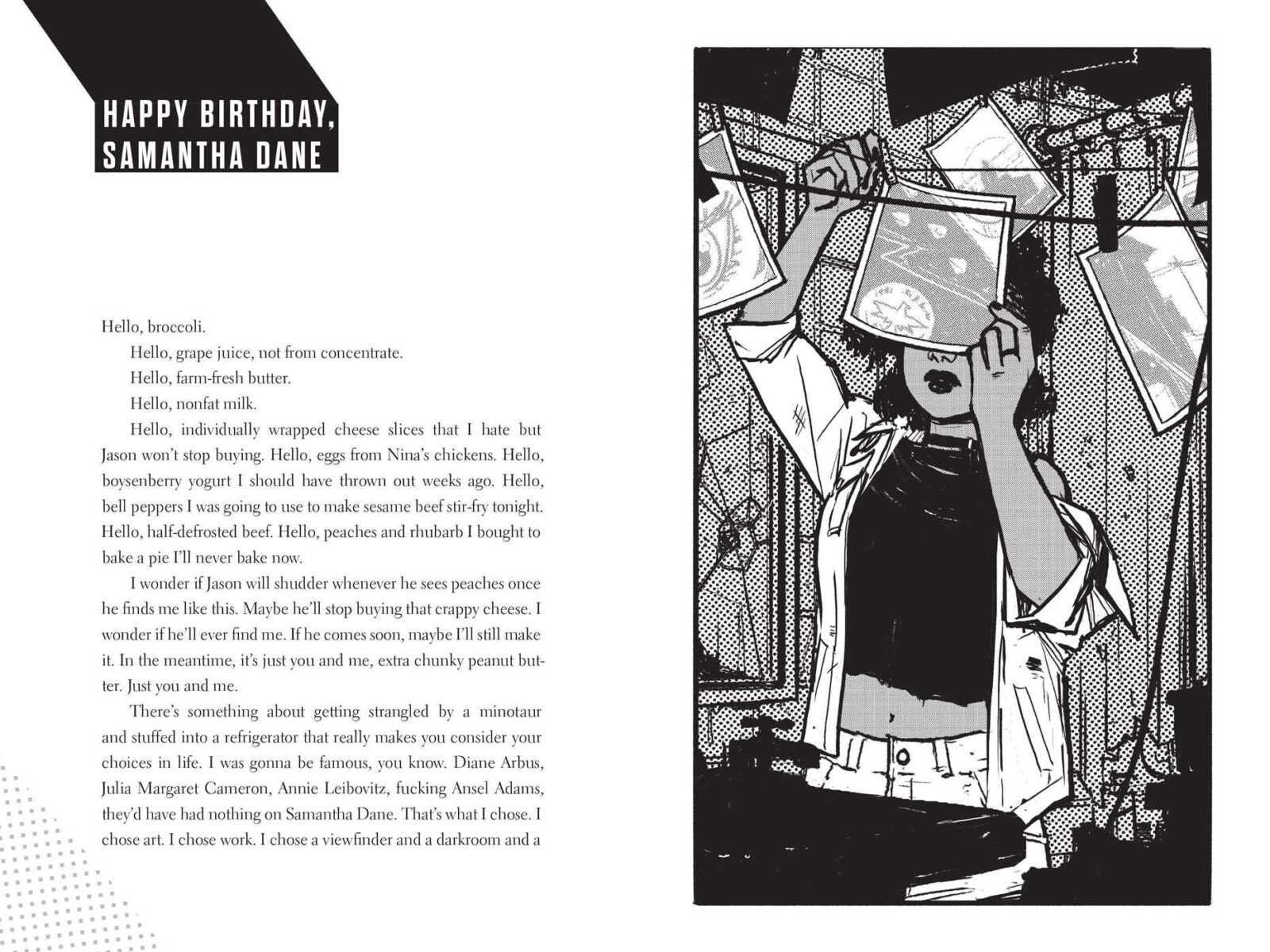 HAPPY BIRTHDAY, SAMANTHA DANE

Hello, broccoli.

Hello, grape juice, not from concentrate.

Hello, farm-fresh butter.

Hello, nonfat milk.

Hello, individually wrapped cheese slices that I hate but Jason won't stop buying. Hello, eggs from Nina's chickens. Hello, boysenberry yogurt I should have thrown out weeks ago. Hello, bell peppers I was going to use to make sesame beef stir-fry tonight. Hello, half-defrosted beef. Hello, peaches and rhubarb I bought to bake a pie I'll never bake now.

I wonder if Jason will shudder whenever he sees peaches once he finds me like this. Maybe he'll stop buying that crappy cheese. I wonder if he'll ever find me. If he comes soon, maybe I'll still make it. In the meantime, it's just you and me, extra chunky peanut butter. Just you and me.

There's something about getting strangled by a minotaur and stuffed into a refrigerator that really makes you consider your choices in life. I was gonna be famous, you know. Diane Arbus, Julia Margaret Cameron, Annie Leibovitz, fucking Ansel Adams, they'd have had nothing on Samantha Dane. That's what I chose. I chose art. I chose work. I chose a viewfinder and a darkroom and a